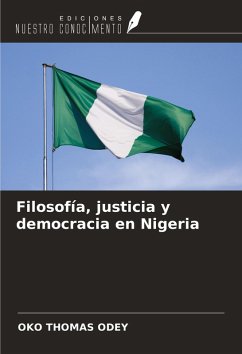 EDICIONES
NUESTRO CONOCIMIENTO

Filosofía, justicia y democracia en Nigeria

OKO THOMAS ODEY